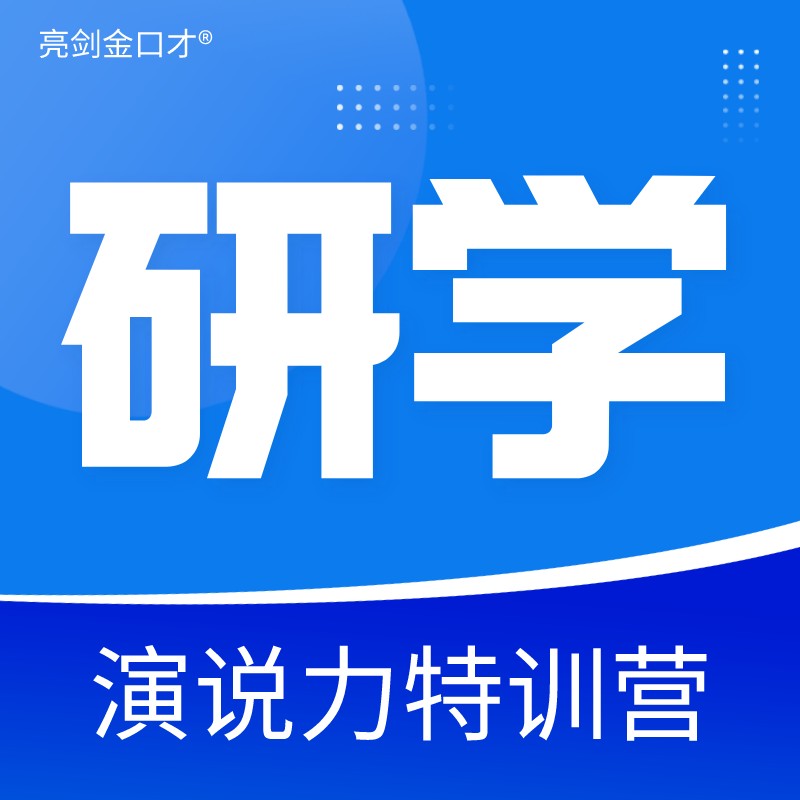 亮剑金口才®

研学

演说力特训营